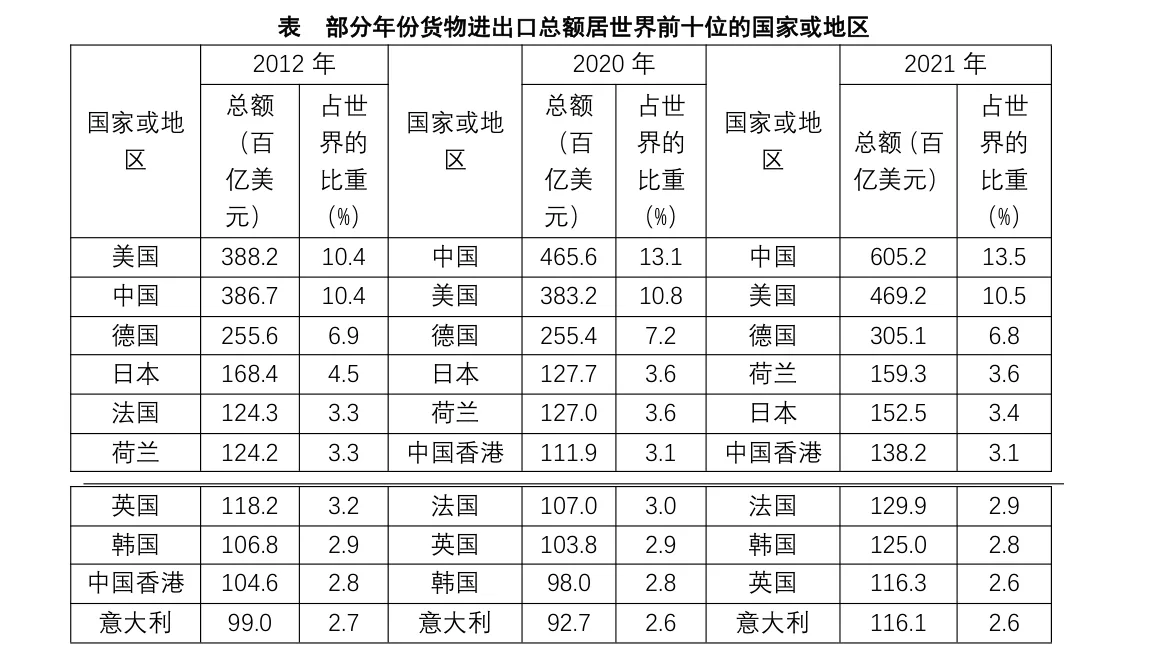 表 部分年份货物进出口总额居世界前十位的国家或地区

| 国家或地区 | 2012年 |  | 国家或地区 | 2020年 |  | 国家或地区 | 2021年 |  |
|---|---|---|---|---|---|---|---|---|
|  | 总额（百亿美元） | 占世界的比重（%） |  | 总额（百亿美元） | 占世界的比重（%） |  | 总额（百亿美元） | 占世界的比重（%） |
| 美国 | 388.2 | 10.4 | 中国 | 465.6 | 13.1 | 中国 | 605.2 | 13.5 |
| 中国 | 386.7 | 10.4 | 美国 | 383.2 | 10.8 | 美国 | 469.2 | 10.5 |
| 德国 | 255.6 | 6.9 | 德国 | 255.4 | 7.2 | 德国 | 305.1 | 6.8 |
| 日本 | 168.4 | 4.5 | 日本 | 127.7 | 3.6 | 荷兰 | 159.3 | 3.6 |
| 法国 | 124.3 | 3.3 | 荷兰 | 127.0 | 3.6 | 日本 | 152.5 | 3.4 |
| 荷兰 | 124.2 | 3.3 | 中国香港 | 111.9 | 3.1 | 中国香港 | 138.2 | 3.1 |
| 英国 | 118.2 | 3.2 | 法国 | 107.0 | 3.0 | 法国 | 129.9 | 2.9 |
| 韩国 | 106.8 | 2.9 | 英国 | 103.8 | 2.9 | 韩国 | 125.0 | 2.8 |
| 中国香港 | 104.6 | 2.8 | 韩国 | 98.0 | 2.8 | 英国 | 116.3 | 2.6 |
| 意大利 | 99.0 | 2.7 | 意大利 | 92.7 | 2.6 | 意大利 | 116.1 | 2.6 |